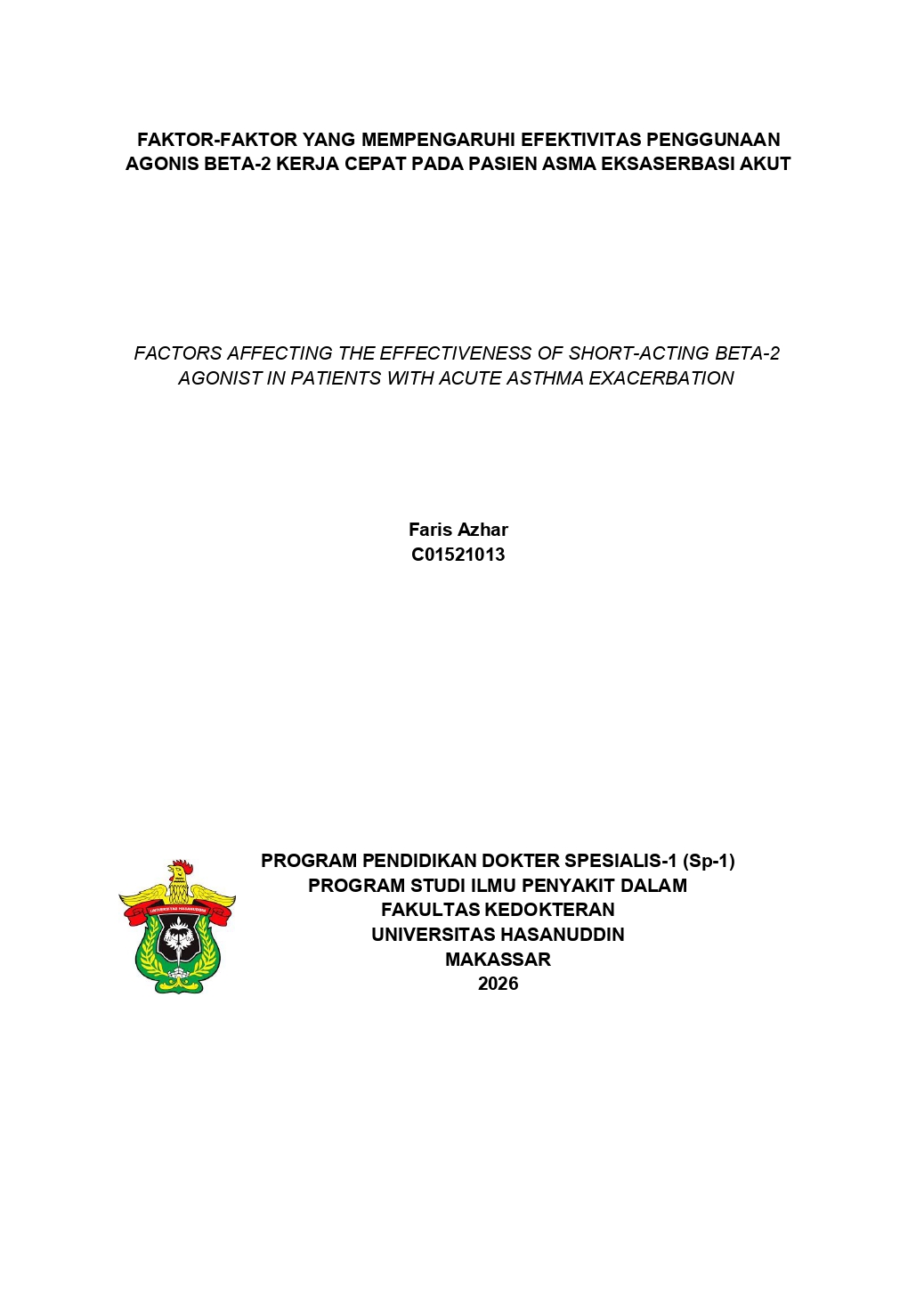 FAKTOR-FAKTOR YANG MEMPENGARUHI EFEKTIVITAS PENGGUNAAN AGONIS BETA-2 KERJA CEPAT PADA PASIEN ASMA EKSASERBASI AKUT

FACTORS AFFECTING THE EFFECTIVENESS OF SHORT-ACTING BETA-2 AGONIST IN PATIENTS WITH ACUTE ASTHMA EXACERBATION

Faris Azhar
C01521013

PROGRAM PENDIDIKAN DOKTER SPESIALIS-1 (Sp-1)
PROGRAM STUDI ILMU PENYAKIT DALAM
FAKULTAS KEDOKTERAN
UNIVERSITAS HASANUDDIN
MAKASSAR
2026